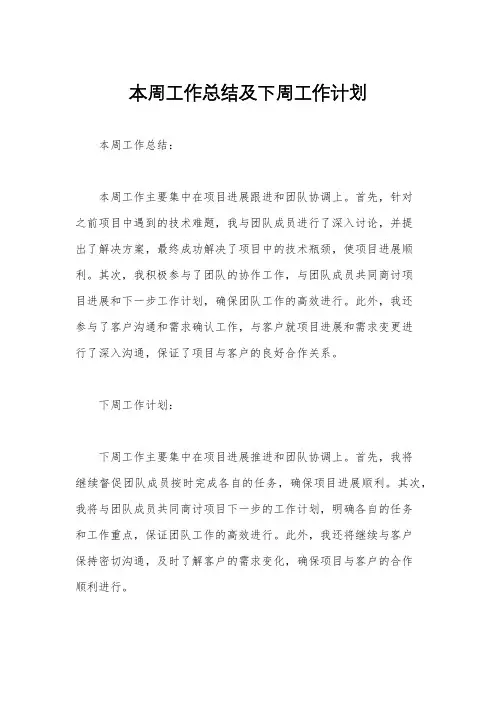 本周工作总结及下周工作计划

本周工作总结：

本周工作主要集中在项目进展跟进和团队协调上。首先，针对之前项目中遇到的技术难题，我与团队成员进行了深入讨论，并提出了解决方案，最终成功解决了项目中的技术瓶颈，使项目进展顺利。其次，我积极参与了团队的协作工作，与团队成员共同商讨项目进展和下一步工作计划，确保团队工作的高效进行。此外，我还参与了客户沟通和需求确认工作，与客户就项目进展和需求变更进行了深入沟通，保证了项目与客户的良好合作关系。

下周工作计划：

下周工作主要集中在项目进展推进和团队协调上。首先，我将继续督促团队成员按时完成各自的任务，确保项目进展顺利。其次，我将与团队成员共同商讨项目下一步的工作计划，明确各自的任务和工作重点，保证团队工作的高效进行。此外，我还将继续与客户保持密切沟通，及时了解客户的需求变化，确保项目与客户的合作顺利进行。